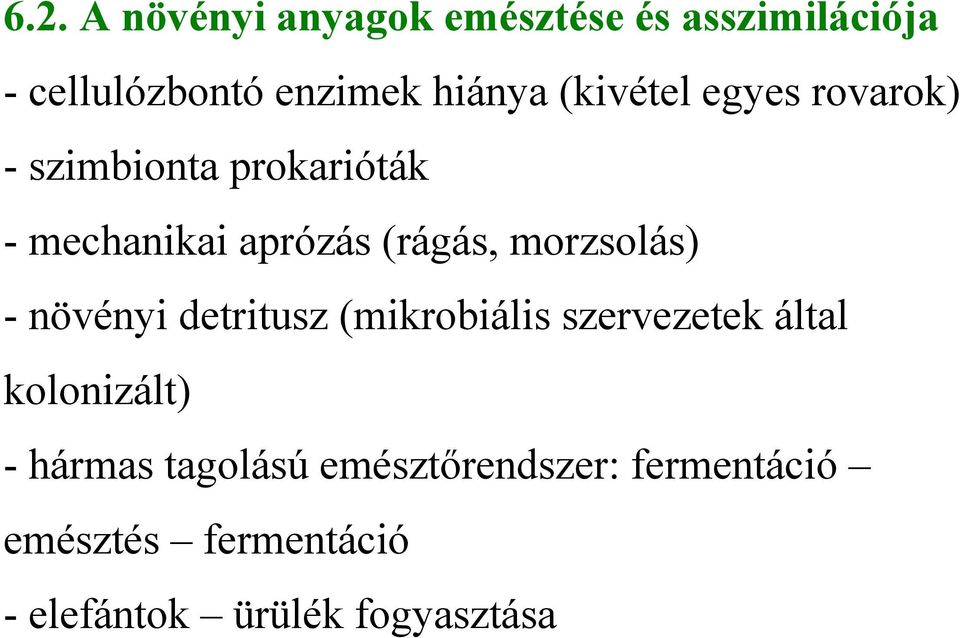 6.2. A növényi anyagok emésztése és asszimilációja

- cellulózbontó enzimek hiánya (kivétel egyes rovarok)

- szimbionta prokarióták

- mechanikai aprózás (rágás, morzsolás)

- növényi detritusz (mikrobiális szervezetek által kolonizált)

- hármas tagolású emésztőrendszer: fermentáció – emésztés – fermentáció

- elefántok – ürülék fogyasztása